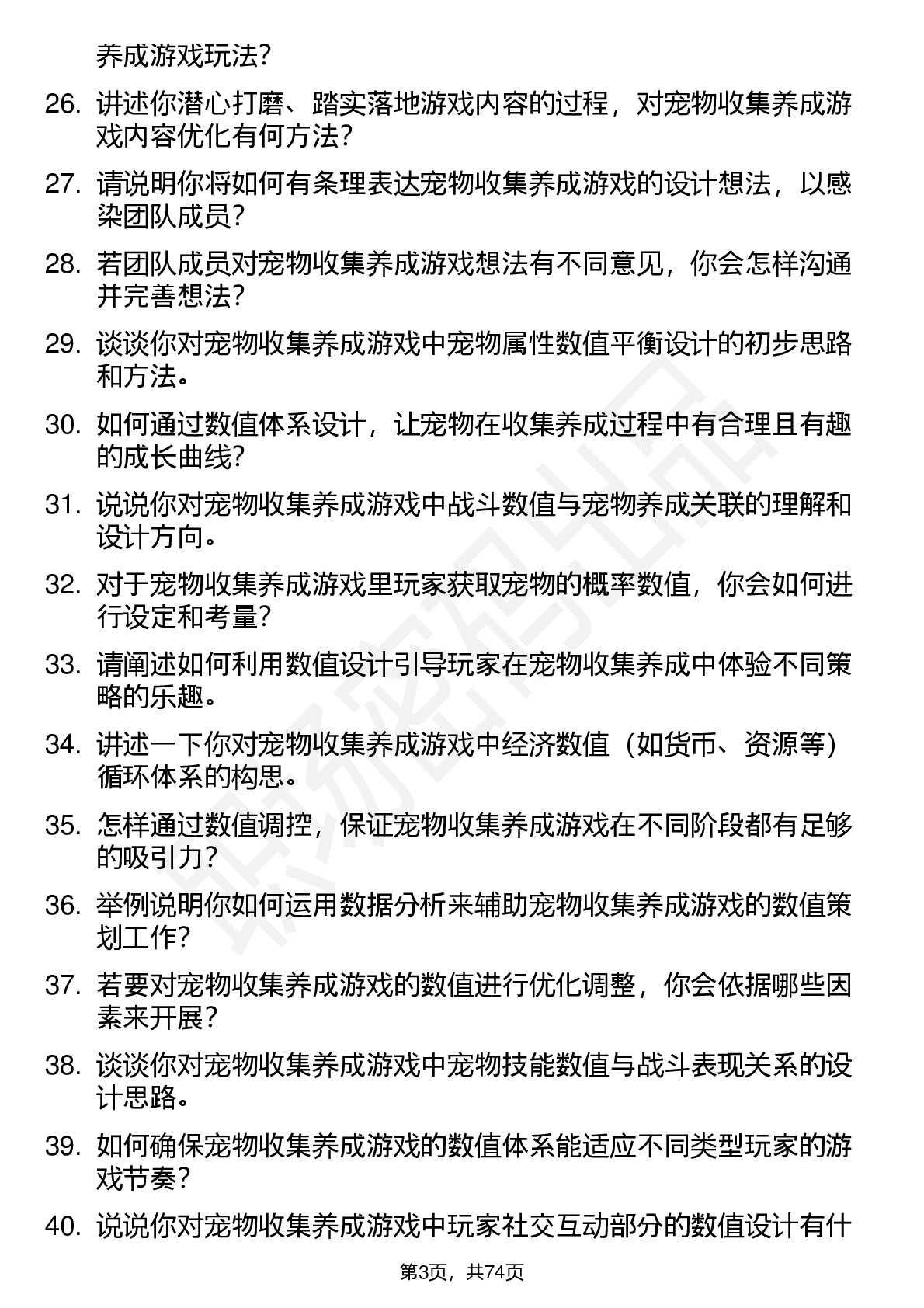 养成游戏玩法?

26. 讲述你潜心打磨、踏实落地游戏内容的过程，对宠物收集养成游戏内容优化有何方法?

27. 请说明你将如何有条理表达宠物收集养成游戏的设计想法，以感染团队成员?

28. 若团队成员对宠物收集养成游戏想法有不同意见，你会怎样沟通并完善想法?

29. 谈谈你对宠物收集养成游戏中宠物属性数值平衡设计的初步思路和方法。

30. 如何通过数值体系设计，让宠物在收集养成过程中有合理且有趣的成长曲线?

31. 说说你对宠物收集养成游戏中战斗数值与宠物养成关联的理解和设计方向。

32. 对于宠物收集养成游戏里玩家获取宠物的概率数值，你会如何进行设定和考量?

33. 请阐述如何利用数值设计引导玩家在宠物收集养成中体验不同策略的乐趣。

34. 讲述一下你对宠物收集养成游戏中经济数值（如货币、资源等）循环体系的构思。

35. 怎样通过数值调控，保证宠物收集养成游戏在不同阶段都有足够的吸引力?

36. 举例说明你如何运用数据分析来辅助宠物收集养成游戏的数值策划工作?

37. 若要对宠物收集养成游戏的数值进行优化调整，你会依据哪些因素来开展?

38. 谈谈你对宠物收集养成游戏中宠物技能数值与战斗表现关系的设计思路。

39. 如何确保宠物收集养成游戏的数值体系能适应不同类型玩家的游戏节奏?

40. 说说你对宠物收集养成游戏中玩家社交互动部分的数值设计有什

第3页，共74页